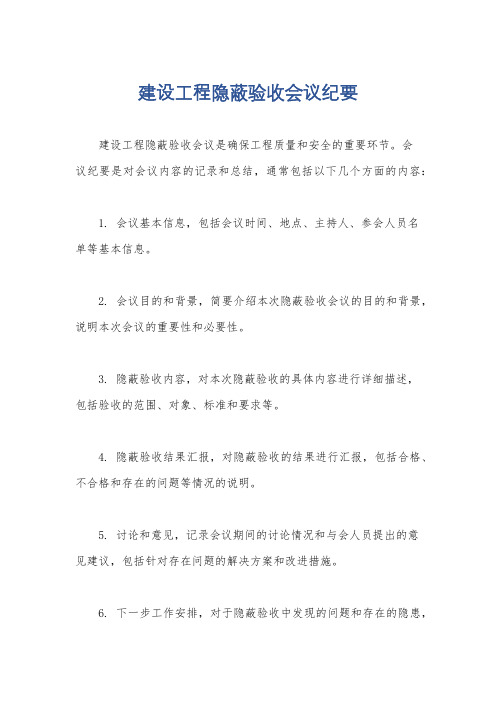 建设工程隐蔽验收会议纪要

建设工程隐蔽验收会议是确保工程质量和安全的重要环节。会议纪要是对会议内容的记录和总结，通常包括以下几个方面的内容：

1. 会议基本信息，包括会议时间、地点、主持人、参会人员名单等基本信息。

2. 会议目的和背景，简要介绍本次隐蔽验收会议的目的和背景，说明本次会议的重要性和必要性。

3. 隐蔽验收内容，对本次隐蔽验收的具体内容进行详细描述，包括验收的范围、对象、标准和要求等。

4. 隐蔽验收结果汇报，对隐蔽验收的结果进行汇报，包括合格、不合格和存在的问题等情况的说明。

5. 讨论和意见，记录会议期间的讨论情况和与会人员提出的意见建议，包括针对存在问题的解决方案和改进措施。

6. 下一步工作安排，对于隐蔽验收中发现的问题和存在的隐患，